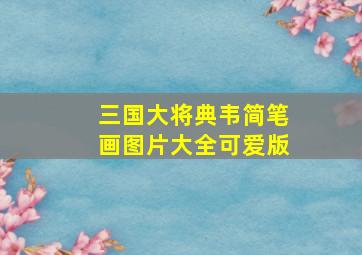 三国大将典韦简笔画图片大全可爱版